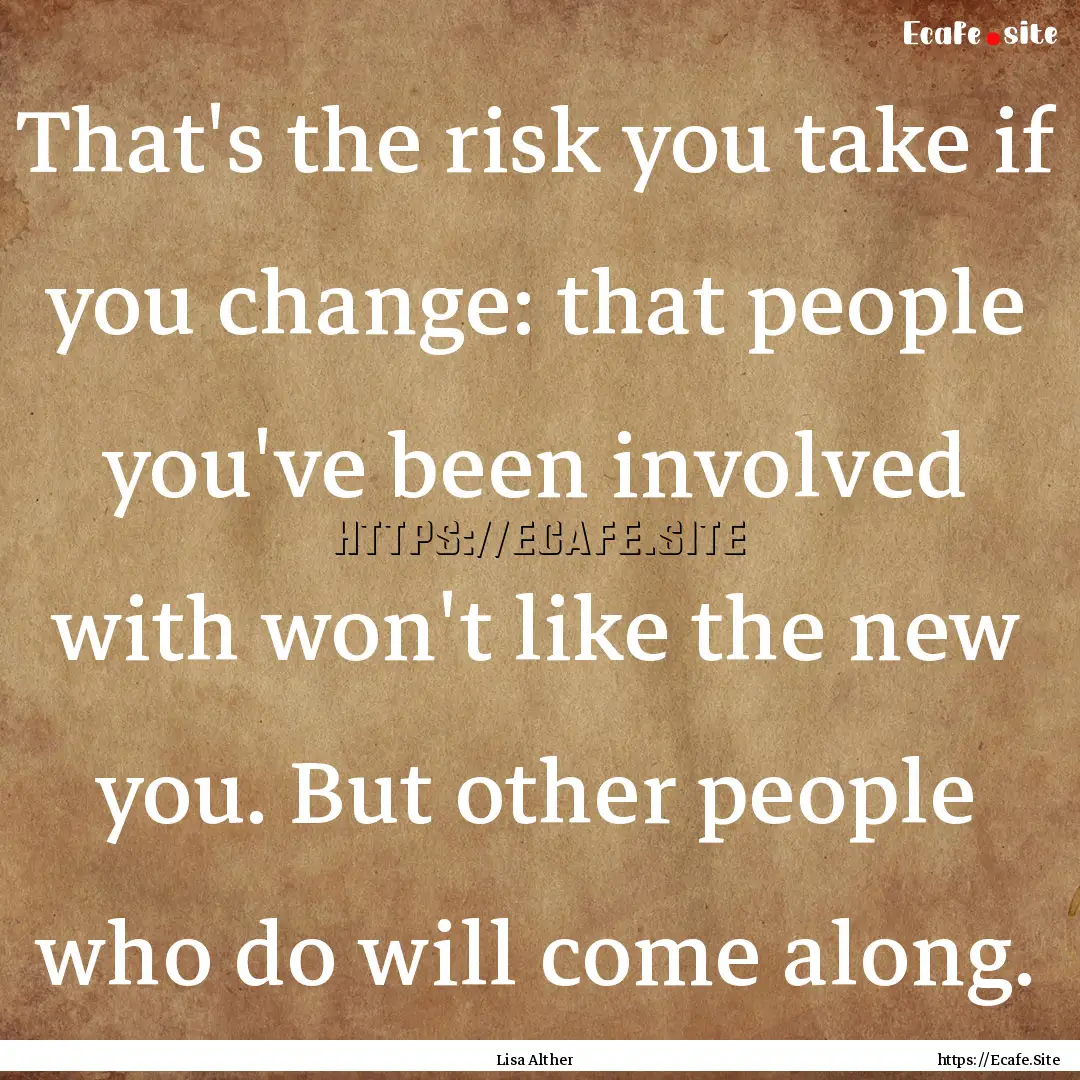 Ecafe.site

That's the risk you take if you change: that people you've been involved with won't like the new you. But other people who do will come along.

HTTPS://ECAFE.SITE

Lisa Alther

https://Ecafe.Site